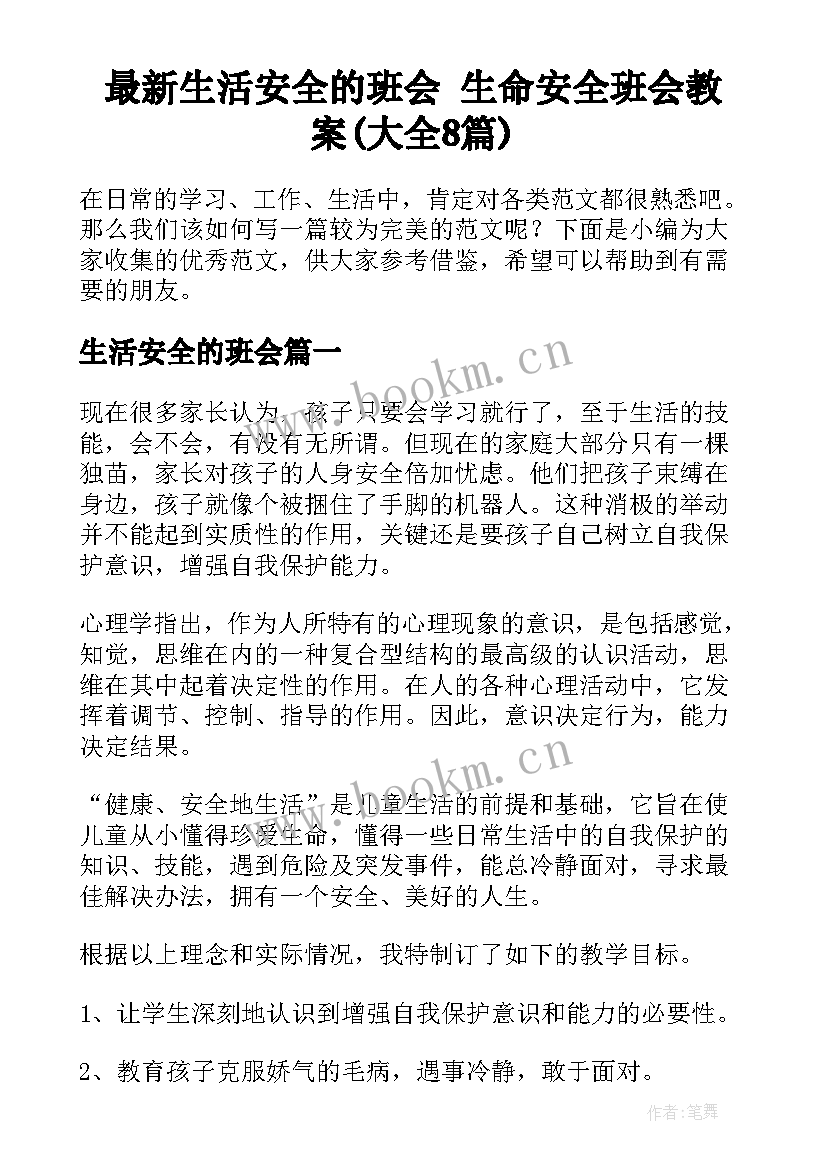 最新生活安全的班会 生命安全班会教案(大全8篇)

在日常的学习、工作、生活中，肯定对各类范文都很熟悉吧。那么我们该如何写一篇较为完美的范文呢？下面是小编为大家收集的优秀范文，供大家参考借鉴，希望可以帮助到有需要的朋友。

生活安全的班会篇一

www.bookm.cn

现在很多家长认为，孩子只要会学习就行了，至于生活的技能，会不会，有没有无所谓。但现在的家庭大部分只有一棵独苗，家长对孩子的人身安全倍加忧虑。他们把孩子束缚在身边，孩子就像个被捆住了手脚的机器人。这种消极的举动并不能起到实质性的作用，关键还是要孩子自己树立自我保护意识，增强自我保护能力。

心理学指出，作为人所特有的心理现象的意识，是包括感觉，知觉，思维在内的一种复合型结构的最高级的认识活动，思维在其中起着决定性的作用。在人的各种心理活动中，它发挥着调节、控制、指导的作用。因此，意识决定行为，能力决定结果。

www.bookm.cn

“健康、安全地生活”是儿童生活的前提和基础，它旨在使儿童从小懂得珍爱生命，懂得一些日常生活中的自我保护的知识、技能，遇到危险及突发事件，能总冷静面对，寻求最佳解决办法，拥有一个安全、美好的人生。

根据以上理念和实际情况，我特制订了如下的教学目标。

1、让学生深刻地认识到增强自我保护意识和能力的必要性。

2、教育孩子克服娇气的毛病，遇事冷静，敢于面对。

作者：笔舞